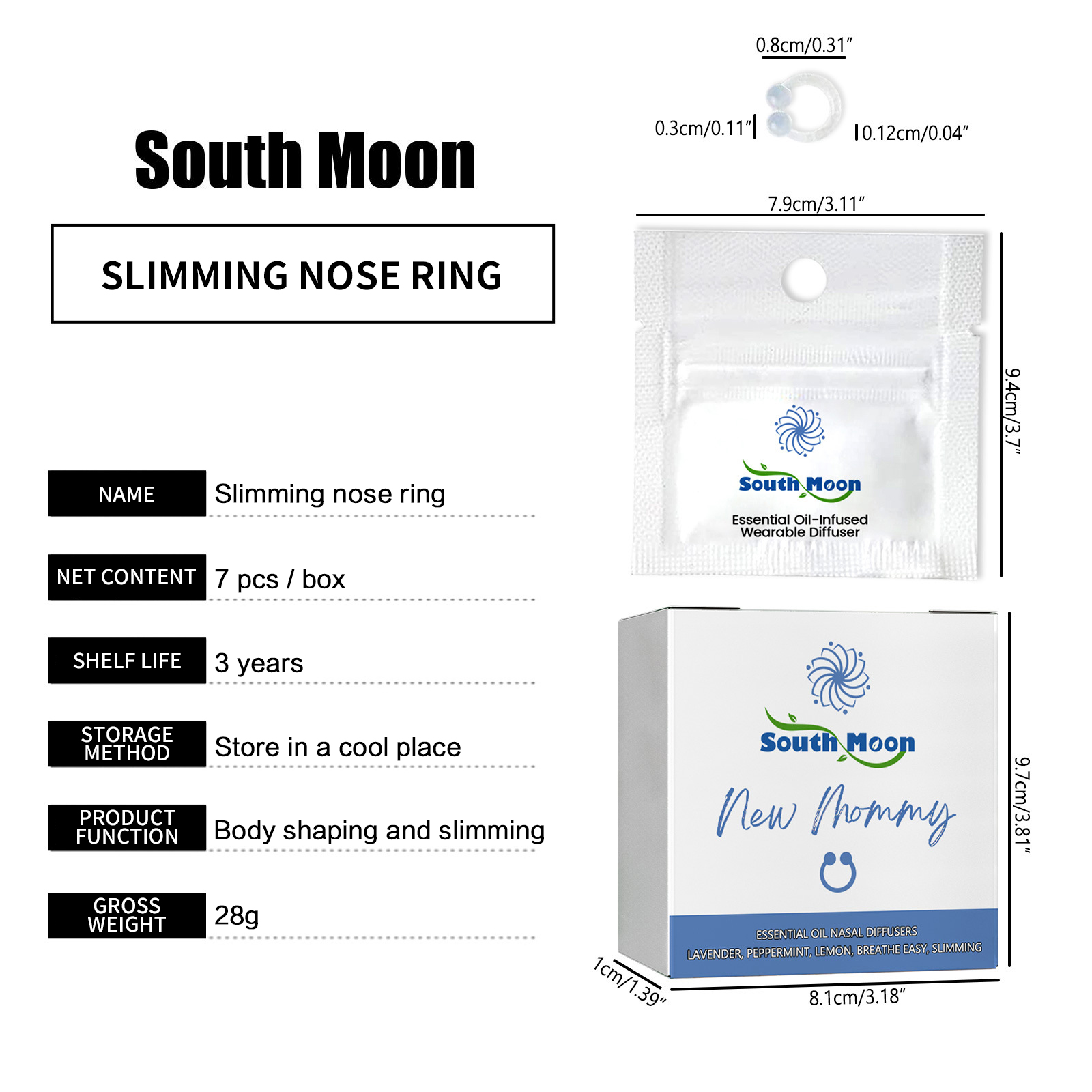 South Moon

SLIMMING NOSE RING

| NAME | Slimming nose ring |
|---|---|
| NET CONTENT | 7 pcs / box |
| SHELF LIFE | 3 years |
| STORAGE METHOD | Store in a cool place |
| PRODUCT FUNCTION | Body shaping and slimming |
| GROSS WEIGHT | 28g |

0.8cm/0.31″

0.3cm/0.11″

0.12cm/0.04″

7.9cm/3.11″

9.4cm/3.7″

South Moon

Essential Oil-Infused Wearable Diffuser

South Moon

New Mommy

ESSENTIAL OIL NASAL DIFFUSERS
LAVENDER, PEPPERMINT, LEMON, BREATHE EASY, SLIMMING

9.7cm/3.81″

1cm/1.39″

8.1cm/3.18″